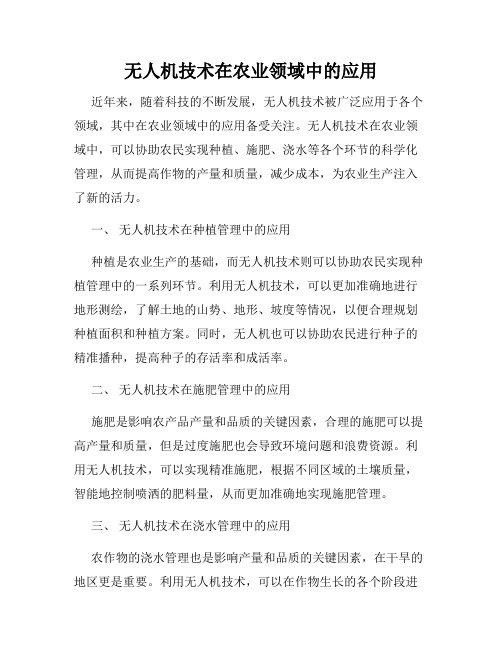 无人机技术在农业领域中的应用

近年来，随着科技的不断发展，无人机技术被广泛应用于各个领域，其中在农业领域中的应用备受关注。无人机技术在农业领域中，可以协助农民实现种植、施肥、浇水等各个环节的科学化管理，从而提高作物的产量和质量，减少成本，为农业生产注入了新的活力。

一、 无人机技术在种植管理中的应用

种植是农业生产的基础，而无人机技术则可以协助农民实现种植管理中的一系列环节。利用无人机技术，可以更加准确地进行地形测绘，了解土地的山势、地形、坡度等情况，以便合理规划种植面积和种植方案。同时，无人机也可以协助农民进行种子的精准播种，提高种子的存活率和成活率。

二、 无人机技术在施肥管理中的应用

施肥是影响农产品产量和品质的关键因素，合理的施肥可以提高产量和质量，但是过度施肥也会导致环境问题和浪费资源。利用无人机技术，可以实现精准施肥，根据不同区域的土壤质量，智能地控制喷洒的肥料量，从而更加准确地实现施肥管理。

三、 无人机技术在浇水管理中的应用

农作物的浇水管理也是影响产量和品质的关键因素，在干旱的地区更是重要。利用无人机技术，可以在作物生长的各个阶段进